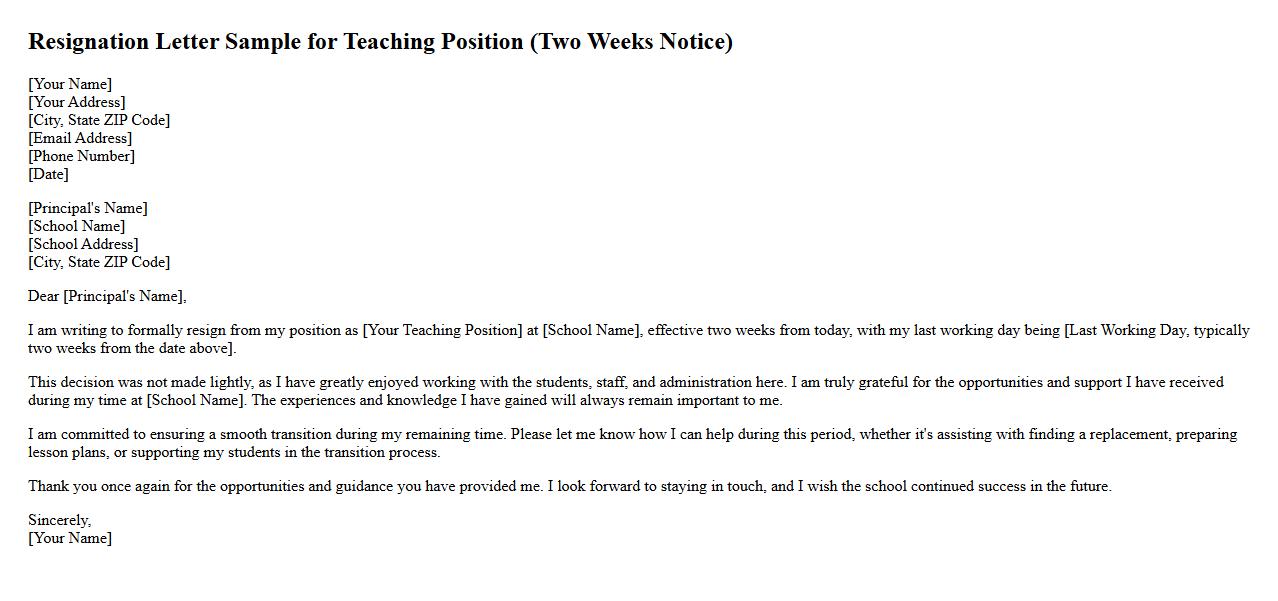 Resignation Letter Sample for Teaching Position (Two Weeks Notice)

[Your Name]
[Your Address]
[City, State ZIP Code]
[Email Address]
[Phone Number]
[Date]

[Principal's Name]
[School Name]
[School Address]
[City, State ZIP Code]

Dear [Principal's Name],

I am writing to formally resign from my position as [Your Teaching Position] at [School Name], effective two weeks from today, with my last working day being [Last Working Day, typically two weeks from the date above].

This decision was not made lightly, as I have greatly enjoyed working with the students, staff, and administration here. I am truly grateful for the opportunities and support I have received during my time at [School Name]. The experiences and knowledge I have gained will always remain important to me.

I am committed to ensuring a smooth transition during my remaining time. Please let me know how I can help during this period, whether it's assisting with finding a replacement, preparing lesson plans, or supporting my students in the transition process.

Thank you once again for the opportunities and guidance you have provided me. I look forward to staying in touch, and I wish the school continued success in the future.

Sincerely,
[Your Name]